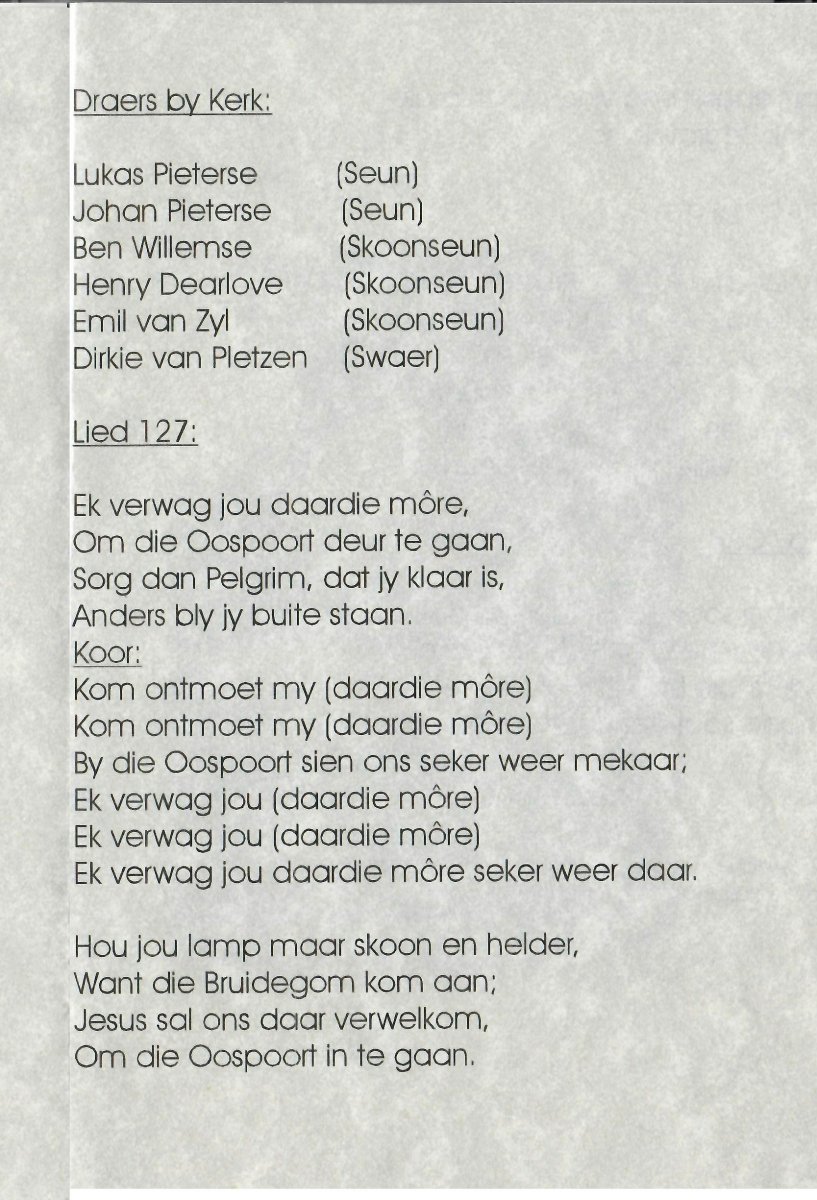 Draers by Kerk:

Lukas Pieterse (Seun)
Johan Pieterse (Seun)
Ben Willemse (Skoonseun)
Henry Dearlove (Skoonseun)
Emil van Zyl (Skoonseun)
Dirkie van Pletzen (Swaer)

Lied 127:

Ek verwag jou daardie môre,
Om die Oospoort deur te gaan,
Sorg dan Pelgrim, dat jy klaar is,
Anders bly jy buite staan.
Koor:
Kom ontmoet my (daardie môre)
Kom ontmoet my (daardie môre)
By die Oospoort sien ons seker weer mekaar;
Ek verwag jou (daardie môre)
Ek verwag jou (daardie môre)
Ek verwag jou daardie môre seker weer daar.

Hou jou lamp maar skoon en helder,
Want die Bruidegom kom aan;
Jesus sal ons daar verwelkom,
Om die Oospoort in te gaan.